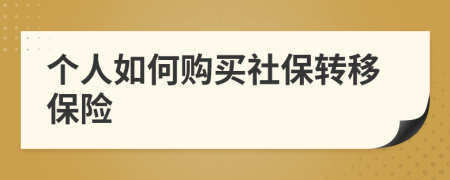 个人如何购买社保转移保险